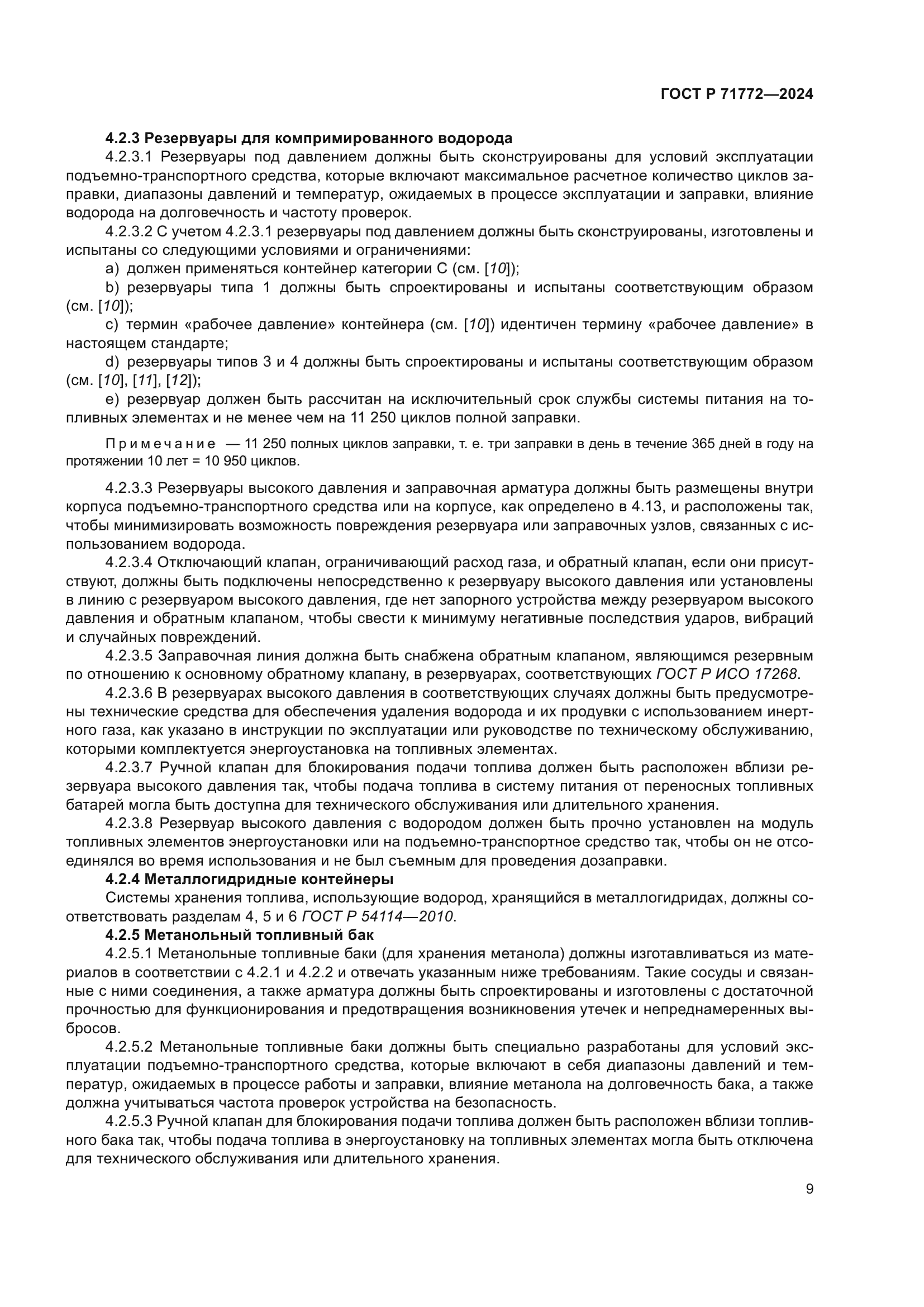 ГОСТ Р 71772—2024

4.2.3 Резервуары для компримированного водорода

4.2.3.1 Резервуары под давлением должны быть сконструированы для условий эксплуатации подъемно-транспортного средства, которые включают максимальное расчетное количество циклов заправки, диапазоны давлений и температур, ожидаемых в процессе эксплуатации и заправки, влияние водорода на долговечность и частоту проверок.

4.2.3.2 С учетом 4.2.3.1 резервуары под давлением должны быть сконструированы, изготовлены и испытаны со следующими условиями и ограничениями:

a) должен применяться контейнер категории С (см. [10]);

b) резервуары типа 1 должны быть спроектированы и испытаны соответствующим образом (см. [10]);

c) термин «рабочее давление» контейнера (см. [10]) идентичен термину «рабочее давление» в настоящем стандарте;

d) резервуары типов 3 и 4 должны быть спроектированы и испытаны соответствующим образом (см. [10], [11], [12]);

e) резервуар должен быть рассчитан на исключительный срок службы системы питания на топливных элементах и не менее чем на 11 250 циклов полной заправки.

Примечание — 11 250 полных циклов заправки, т. е. три заправки в день в течение 365 дней в году на протяжении 10 лет = 10 950 циклов.

4.2.3.3 Резервуары высокого давления и заправочная арматура должны быть размещены внутри корпуса подъемно-транспортного средства или на корпусе, как определено в 4.13, и расположены так, чтобы минимизировать возможность повреждения резервуара или заправочных узлов, связанных с использованием водорода.

4.2.3.4 Отключающий клапан, ограничивающий расход газа, и обратный клапан, если они присутствуют, должны быть подключены непосредственно к резервуару высокого давления или установлены в линию с резервуаром высокого давления, где нет запорного устройства между резервуаром высокого давления и обратным клапаном, чтобы свести к минимуму негативные последствия ударов, вибраций и случайных повреждений.

4.2.3.5 Заправочная линия должна быть снабжена обратным клапаном, являющимся резервным по отношению к основному обратному клапану, в резервуарах, соответствующих ГОСТ Р ИСО 17268.

4.2.3.6 В резервуарах высокого давления в соответствующих случаях должны быть предусмотрены технические средства для обеспечения удаления водорода и их продувки с использованием инертного газа, как указано в инструкции по эксплуатации или руководстве по техническому обслуживанию, которыми комплектуется энергоустановка на топливных элементах.

4.2.3.7 Ручной клапан для блокирования подачи топлива должен быть расположен вблизи резервуара высокого давления так, чтобы подача топлива в систему питания от переносных топливных батарей могла быть доступна для технического обслуживания или длительного хранения.

4.2.3.8 Резервуар высокого давления с водородом должен быть прочно установлен на модуль топливных элементов энергоустановки или на подъемно-транспортное средство так, чтобы он не отсоединялся во время использования и не был съемным для проведения дозаправки.

4.2.4 Металлогидридные контейнеры

Системы хранения топлива, использующие водород, хранящийся в металлогидридах, должны соответствовать разделам 4, 5 и 6 ГОСТ Р 54114—2010.

4.2.5 Метанольный топливный бак

4.2.5.1 Метанольные топливные баки (для хранения метанола) должны изготавливаться из материалов в соответствии с 4.2.1 и 4.2.2 и отвечать указанным ниже требованиям. Такие сосуды и связанные с ними соединения, а также арматура должны быть спроектированы и изготовлены с достаточной прочностью для функционирования и предотвращения возникновения утечек и непреднамеренных выбросов.

4.2.5.2 Метанольные топливные баки должны быть специально разработаны для условий эксплуатации подъемно-транспортного средства, которые включают в себя диапазоны давлений и температур, ожидаемых в процессе работы и заправки, влияние метанола на долговечность бака, а также должна учитываться частота проверок устройства на безопасность.

4.2.5.3 Ручной клапан для блокирования подачи топлива должен быть расположен вблизи топливного бака так, чтобы подача топлива в энергоустановку на топливных элементах могла быть отключена для технического обслуживания или длительного хранения.

9